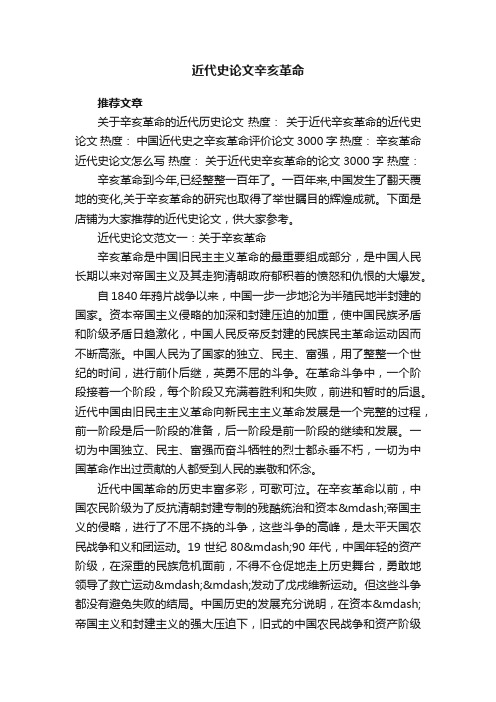 近代史论文辛亥革命

推荐文章

关于辛亥革命的近代历史论文 热度： 关于近代辛亥革命的近代史论文 热度： 中国近代史之辛亥革命评价论文 3000 字 热度： 辛亥革命近代史论文怎么写 热度： 关于近代史辛亥革命的论文 3000 字 热度：

辛亥革命到今年,已经整整一百年了。一百年来,中国发生了翻天覆地的变化,关于辛亥革命的研究也取得了举世瞩目的辉煌成就。下面是店铺为大家推荐的近代史论文，供大家参考。

近代史论文范文一：关于辛亥革命

辛亥革命是中国旧民主主义革命的最重要组成部分，是中国人民长期以来对帝国主义及其走狗清朝政府郁积着的愤怒和仇恨的大爆发。

自 1840 年鸦片战争以来，中国一步一步地沦为半殖民地半封建的国家。资本帝国主义侵略的加深和封建压迫的加重，使中国民族矛盾和阶级矛盾日趋激化，中国人民反帝反封建的民族民主革命运动因而不断高涨。中国人民为了国家的独立、民主、富强，用了整整一个世纪的时间，进行前仆后继，英勇不屈的斗争。在革命斗争中，一个阶段接着一个阶段，每个阶段又充满着胜利和失败，前进和暂时的后退。近代中国由旧民主主义革命向新民主主义革命发展是一个完整的过程，前一阶段是后一阶段的准备，后一阶段是前一阶段的继续和发展。一切为中国独立、民主、富强而奋斗牺牲的烈士都永垂不朽，一切为中国革命作出过贡献的人都受到人民的崇敬和怀念。

近代中国革命的历史丰富多彩，可歌可泣。在辛亥革命以前，中国农民阶级为了反抗清朝封建专制的残酷统治和资本&mdash;帝国主义的侵略，进行了不屈不挠的斗争，这些斗争的高峰，是太平天国农民战争和义和团运动。19 世纪 80&mdash;90 年代，中国年轻的资产阶级，在深重的民族危机面前，不得不仓促地走上历史舞台，勇敢地领导了救亡运动&mdash;&mdash;发动了戊戌维新运动。但这些斗争都没有避免失败的结局。中国历史的发展充分说明，在资本&mdash;帝国主义和封建主义的强大压迫下，旧式的中国农民战争和资产阶级